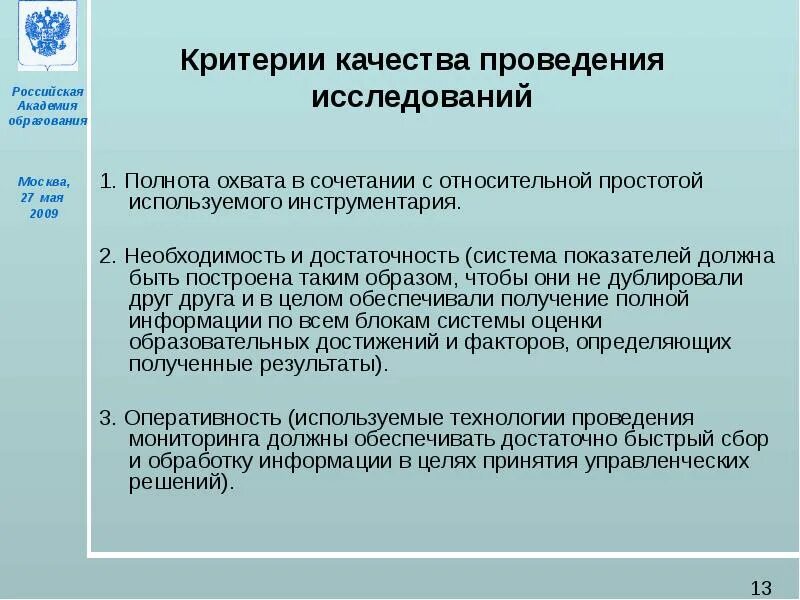 Российская Академия образования

Москва, 27 мая 2009

Критерии качества проведения исследований

1. Полнота охвата в сочетании с относительной простотой используемого инструментария.

2. Необходимость и достаточность (система показателей должна быть построена таким образом, чтобы они не дублировали друг друга и в целом обеспечивали получение полной информации по всем блокам системы оценки образовательных достижений и факторов, определяющих полученные результаты).

3. Оперативность (используемые технологии проведения мониторинга должны обеспечивать достаточно быстрый сбор и обработку информации в целях принятия управленческих решений).

13